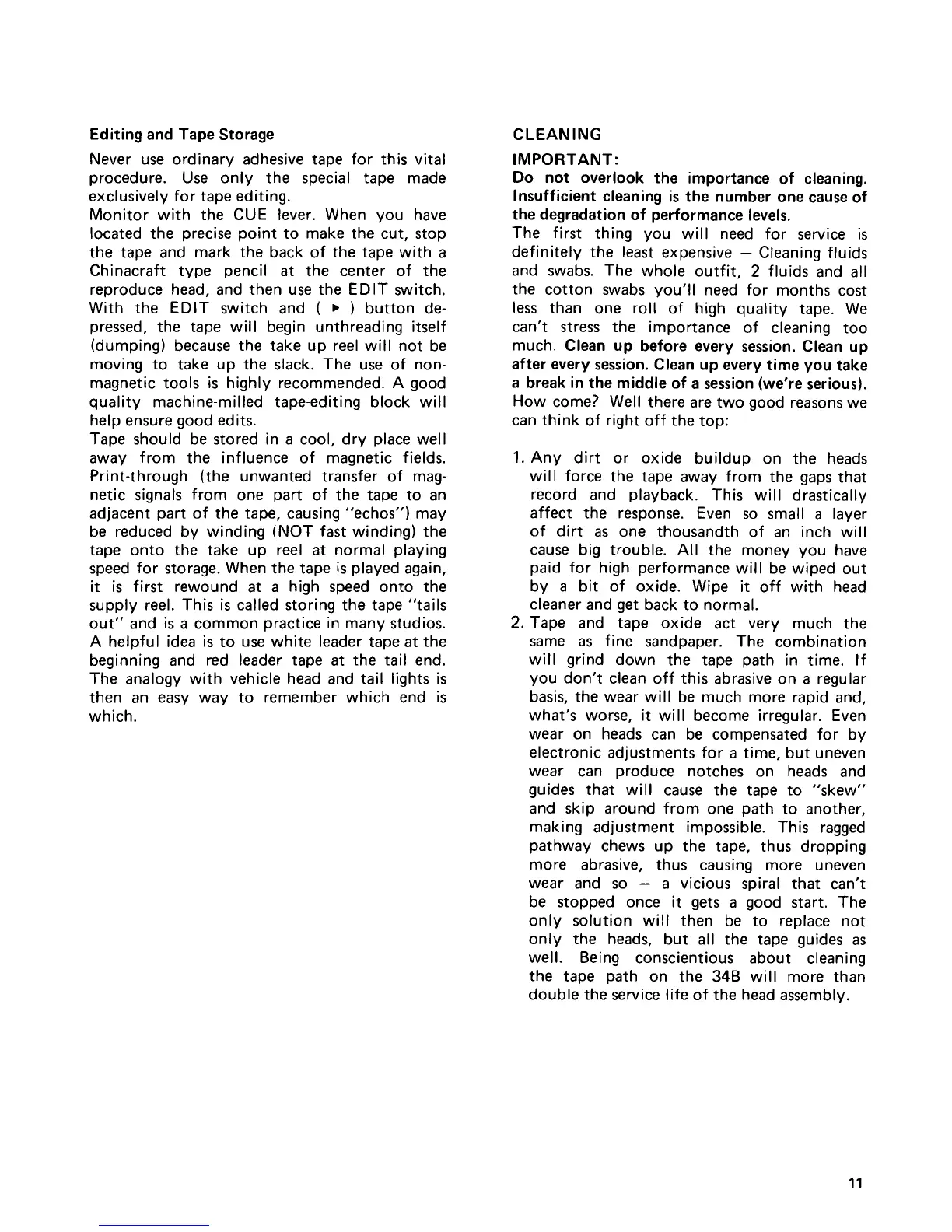 Editing and Tape Storage

Never use ordinary adhesive tape for this vital procedure. Use only the special tape made exclusively for tape editing.
Monitor with the CUE lever. When you have located the precise point to make the cut, stop the tape and mark the back of the tape with a Chinacraft type pencil at the center of the reproduce head, and then use the EDIT switch. With the EDIT switch and ( ▶ ) button depressed, the tape will begin unthreading itself (dumping) because the take up reel will not be moving to take up the slack. The use of nonmagnetic tools is highly recommended. A good quality machine-milled tape-editing block will help ensure good edits.
Tape should be stored in a cool, dry place well away from the influence of magnetic fields. Print-through (the unwanted transfer of magnetic signals from one part of the tape to an adjacent part of the tape, causing "echos") may be reduced by winding (NOT fast winding) the tape onto the take up reel at normal playing speed for storage. When the tape is played again, it is first rewound at a high speed onto the supply reel. This is called storing the tape "tails out" and is a common practice in many studios. A helpful idea is to use white leader tape at the beginning and red leader tape at the tail end. The analogy with vehicle head and tail lights is then an easy way to remember which end is which.

CLEANING

IMPORTANT:
Do not overlook the importance of cleaning. Insufficient cleaning is the number one cause of the degradation of performance levels.
The first thing you will need for service is definitely the least expensive — Cleaning fluids and swabs. The whole outfit, 2 fluids and all the cotton swabs you'll need for months cost less than one roll of high quality tape. We can't stress the importance of cleaning too much. Clean up before every session. Clean up after every session. Clean up every time you take a break in the middle of a session (we're serious). How come? Well there are two good reasons we can think of right off the top:

1. Any dirt or oxide buildup on the heads will force the tape away from the gaps that record and playback. This will drastically affect the response. Even so small a layer of dirt as one thousandth of an inch will cause big trouble. All the money you have paid for high performance will be wiped out by a bit of oxide. Wipe it off with head cleaner and get back to normal.
2. Tape and tape oxide act very much the same as fine sandpaper. The combination will grind down the tape path in time. If you don't clean off this abrasive on a regular basis, the wear will be much more rapid and, what's worse, it will become irregular. Even wear on heads can be compensated for by electronic adjustments for a time, but uneven wear can produce notches on heads and guides that will cause the tape to "skew" and skip around from one path to another, making adjustment impossible. This ragged pathway chews up the tape, thus dropping more abrasive, thus causing more uneven wear and so — a vicious spiral that can't be stopped once it gets a good start. The only solution will then be to replace not only the heads, but all the tape guides as well. Being conscientious about cleaning the tape path on the 34B will more than double the service life of the head assembly.

11